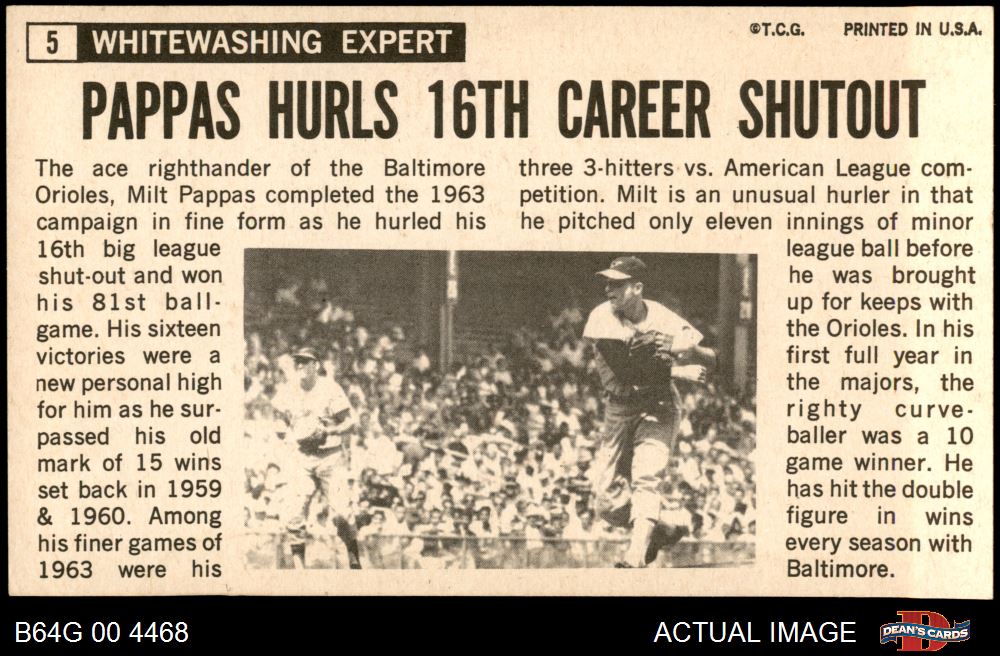 5 WHITEWASHING EXPERT

©T.C.G. PRINTED IN U.S.A.

PAPPAS HURLS 16TH CAREER SHUTOUT

The ace righthander of the Baltimore Orioles, Milt Pappas completed the 1963 campaign in fine form as he hurled his 16th big league shut-out and won his 81st ballgame. His sixteen victories were a new personal high for him as he surpassed his old mark of 15 wins set back in 1959 & 1960. Among his finer games of 1963 were his three 3-hitters vs. American League competition. Milt is an unusual hurler in that he pitched only eleven innings of minor league ball before he was brought up for keeps with the Orioles. In his first full year in the majors, the righty curveballer was a 10 game winner. He has hit the double figure in wins every season with Baltimore.

B64G 00 4468

ACTUAL IMAGE

DEAN'S CARDS